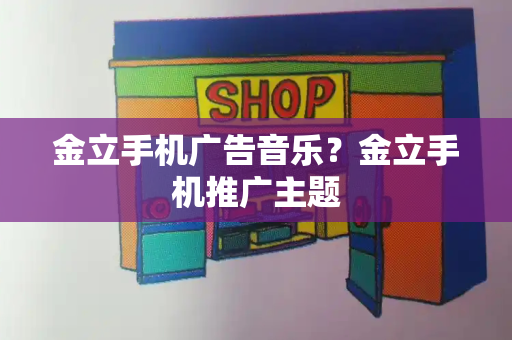 SHOP

金立手机广告音乐？金立手机推广主题